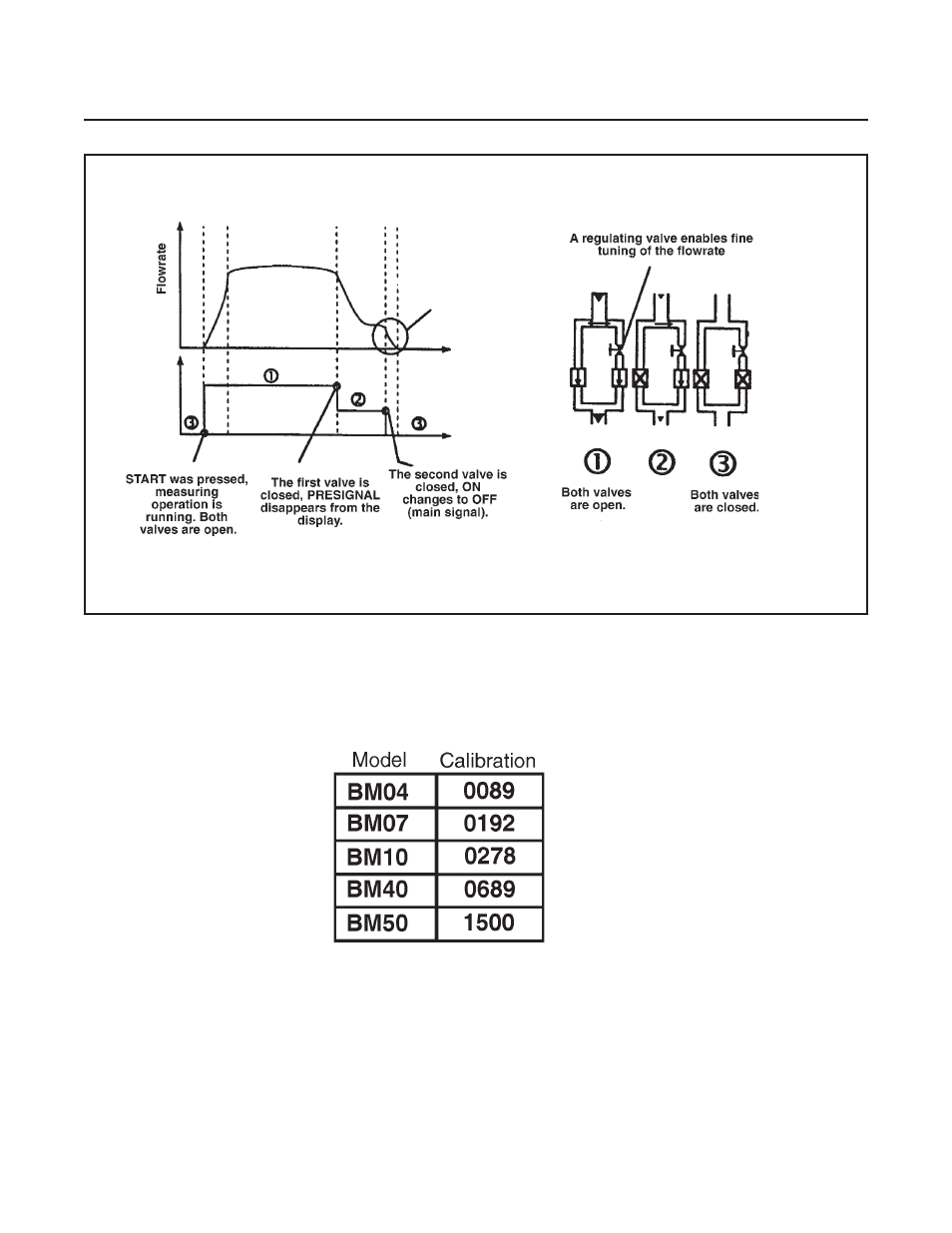 Flowrate

①

②

③

③

START was pressed, measuring operation is running. Both valves are open.

The first valve is closed, PRESIGNAL disappears from the display.

The second valve is closed, ON changes to OFF (main signal).

A regulating valve enables fine tuning of the flowrate

①

②

③

Both valves are open.

Both valves are closed.

| Model | Calibration |
|---|---|
| BM04 | 0089 |
| BM07 | 0192 |
| BM10 | 0278 |
| BM40 | 0689 |
| BM50 | 1500 |